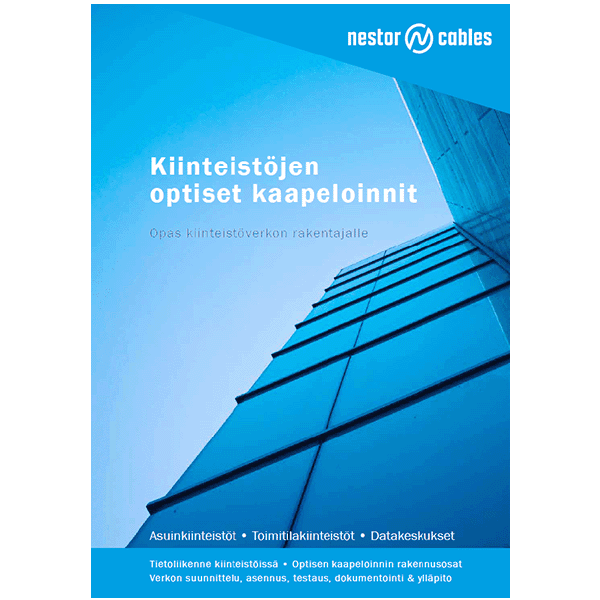 nestor cables

Kiinteistöjen optiset kaapeloinnit

Opas kiinteistöverkon rakentajalle

Asuinkiinteistöt • Toimitilakiinteistöt • Datakeskukset

Tietoliikenne kiinteistöissä • Optisen kaapeloinnin rakennusosat
Verkon suunnittelu, asennus, testaus, dokumentointi & ylläpito